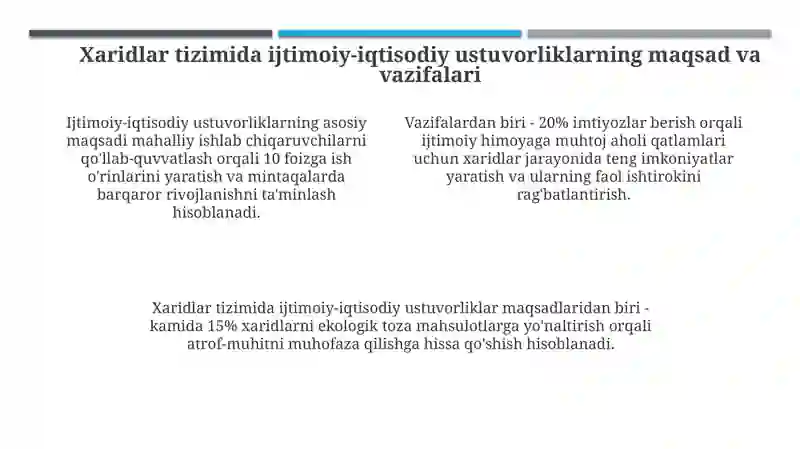 Xaridlar tizimida ijtimoiy-iqtisodiy ustuvorliklarning maqsad va vazifalari

Ijtimoiy-iqtisodiy ustuvorliklarning asosiy maqsadi mahalliy ishlab chiqaruvchilarni qo'llab-quvvatlash orqali 10 foizga ish o'rinlarini yaratish va mintaqalarda barqaror rivojlanishni ta'minlash hisoblanadi.

Vazifalardan biri - 20% imtiyozlar berish orqali ijtimoiy himoyaga muhtoj aholi qatlamlari uchun xaridlar jarayonida teng imkoniyatlar yaratish va ularning faol ishtirokini rag'batlantirish.

Xaridlar tizimida ijtimoiy-iqtisodiy ustuvorliklar maqsadlaridan biri - kamida 15% xaridlarni ekologik toza mahsulotlarga yo'naltirish orqali atrof-muhitni muhofaza qilishga hissa qo'shish hisoblanadi.